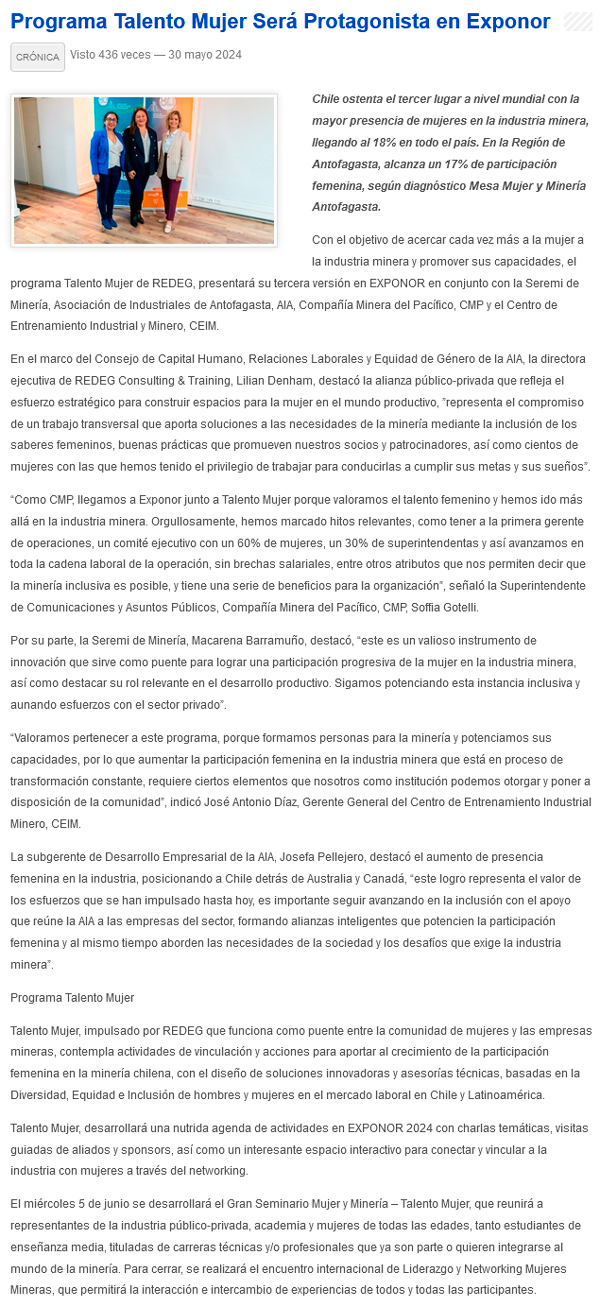 Programa Talento Mujer Será Protagonista en Exponor

CRÓNICA Visto 436 veces — 30 mayo 2024

Chile ostenta el tercer lugar a nivel mundial con la mayor presencia de mujeres en la industria minera, llegando al 18% en todo el país. En la Región de Antofagasta, alcanza un 17% de participación femenina, según diagnóstico Mesa Mujer y Minería Antofagasta.

Con el objetivo de acercar cada vez más a la mujer a la industria minera y promover sus capacidades, el programa Talento Mujer de REDEG, presentará su tercera versión en EXPONOR en conjunto con la Seremi de Minería, Asociación de Industriales de Antofagasta, AIA, Compañía Minera del Pacífico, CMP y el Centro de Entrenamiento Industrial y Minero, CEIM.

En el marco del Consejo de Capital Humano, Relaciones Laborales y Equidad de Género de la AIA, la directora ejecutiva de REDEG Consulting & Training, Lilian Denham, destacó la alianza público-privada que refleja el esfuerzo estratégico para construir espacios para la mujer en el mundo productivo, "representa el compromiso de un trabajo transversal que aporta soluciones a las necesidades de la minería mediante la inclusión de los saberes femeninos, buenas prácticas que promueven nuestros socios y patrocinadores, así como cientos de mujeres con las que hemos tenido el privilegio de trabajar para conducirlas a cumplir sus metas y sus sueños".

"Como CMP, llegamos a Exponor junto a Talento Mujer porque valoramos el talento femenino y hemos ido más allá en la industria minera. Orgullosamente, hemos marcado hitos relevantes, como tener a la primera gerente de operaciones, un comité ejecutivo con un 60% de mujeres, un 30% de superintendentas y así avanzamos en toda la cadena laboral de la operación, sin brechas salariales, entre otros atributos que nos permiten decir que la minería inclusiva es posible, y tiene una serie de beneficios para la organización", señaló la Superintendente de Comunicaciones y Asuntos Públicos, Compañía Minera del Pacífico, CMP, Soffia Gotelli.

Por su parte, la Seremi de Minería, Macarena Barramuño, destacó, "este es un valioso instrumento de innovación que sirve como puente para lograr una participación progresiva de la mujer en la industria minera, así como destacar su rol relevante en el desarrollo productivo. Sigamos potenciando esta instancia inclusiva y aunando esfuerzos con el sector privado".

"Valoramos pertenecer a este programa, porque formamos personas para la minería y potenciamos sus capacidades, por lo que aumentar la participación femenina en la industria minera que está en proceso de transformación constante, requiere ciertos elementos que nosotros como institución podemos otorgar y poner a disposición de la comunidad", indicó José Antonio Díaz, Gerente General del Centro de Entrenamiento Industrial Minero, CEIM.

La subgerente de Desarrollo Empresarial de la AIA, Josefa Pellejero, destacó el aumento de presencia femenina en la industria, posicionando a Chile detrás de Australia y Canadá, "este logro representa el valor de los esfuerzos que se han impulsado hasta hoy, es importante seguir avanzando en la inclusión con el apoyo que reúne la AIA a las empresas del sector, formando alianzas inteligentes que potencien la participación femenina y al mismo tiempo aborden las necesidades de la sociedad y los desafíos que exige la industria minera".

Programa Talento Mujer

Talento Mujer, impulsado por REDEG que funciona como puente entre la comunidad de mujeres y las empresas mineras, contempla actividades de vinculación y acciones para aportar al crecimiento de la participación femenina en la minería chilena, con el diseño de soluciones innovadoras y asesorías técnicas, basadas en la Diversidad, Equidad e Inclusión de hombres y mujeres en el mercado laboral en Chile y Latinoamérica.

Talento Mujer, desarrollará una nutrida agenda de actividades en EXPONOR 2024 con charlas temáticas, visitas guiadas de aliados y sponsors, así como un interesante espacio interactivo para conectar y vincular a la industria con mujeres a través del networking.

El miércoles 5 de junio se desarrollará el Gran Seminario Mujer y Minería – Talento Mujer, que reunirá a representantes de la industria público-privada, academia y mujeres de todas las edades, tanto estudiantes de enseñanza media, tituladas de carreras técnicas y/o profesionales que ya son parte o quieren integrarse al mundo de la minería. Para cerrar, se realizará el encuentro internacional de Liderazgo y Networking Mujeres Mineras, que permitirá la interacción e intercambio de experiencias de todos y todas las participantes.